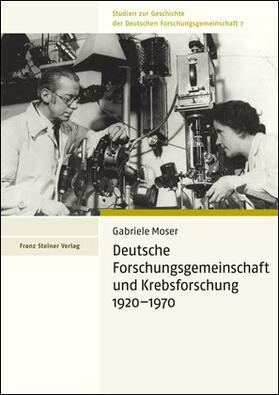 Studien zur Geschichte der Deutschen Forschungsgemeinschaft 7

Gabriele Moser

Franz Steiner Verlag

Deutsche Forschungsgemeinschaft und Krebsforschung 1920–1970